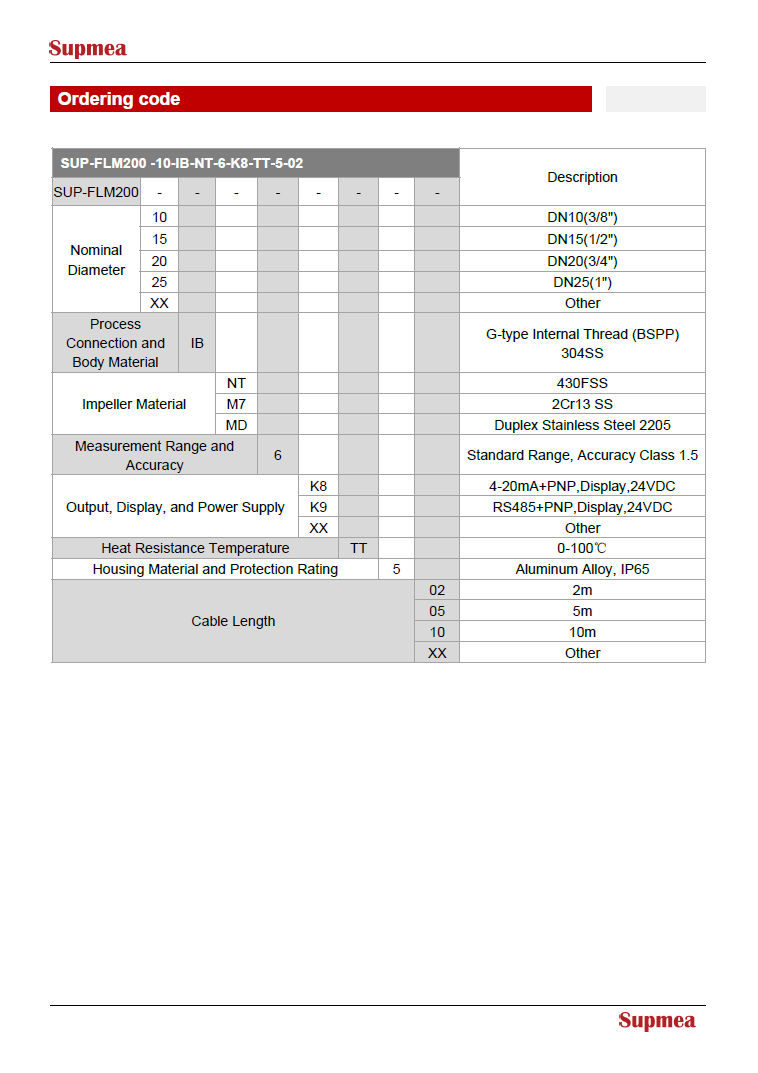 Supmea

Ordering code

| SUP-FLM200 -10-IB-NT-6-K8-TT-5-02 | | | | | | | | | Description |
|---|---|---|---|---|---|---|---|---|---|
| SUP-FLM200 | - | - | - | - | - | - | - | - | |
| Nominal Diameter | 10 | | | | | | | | DN10(3/8") |
| | 15 | | | | | | | | DN15(1/2") |
| | 20 | | | | | | | | DN20(3/4") |
| | 25 | | | | | | | | DN25(1") |
| | XX | | | | | | | | Other |
| Process Connection and Body Material | | IB | | | | | | | G-type Internal Thread (BSPP) 304SS |
| Impeller Material | | | NT | | | | | | 430FSS |
| | | | M7 | | | | | | 2Cr13 SS |
| | | | MD | | | | | | Duplex Stainless Steel 2205 |
| Measurement Range and Accuracy | | | | 6 | | | | | Standard Range, Accuracy Class 1.5 |
| Output, Display, and Power Supply | | | | | K8 | | | | 4-20mA+PNP,Display,24VDC |
| | | | | | K9 | | | | RS485+PNP,Display,24VDC |
| | | | | | XX | | | | Other |
| Heat Resistance Temperature | | | | | | TT | | | 0-100℃ |
| Housing Material and Protection Rating | | | | | | | 5 | | Aluminum Alloy, IP65 |
| Cable Length | | | | | | | | 02 | 2m |
| | | | | | | | | 05 | 5m |
| | | | | | | | | 10 | 10m |
| | | | | | | | | XX | Other |

Supmea